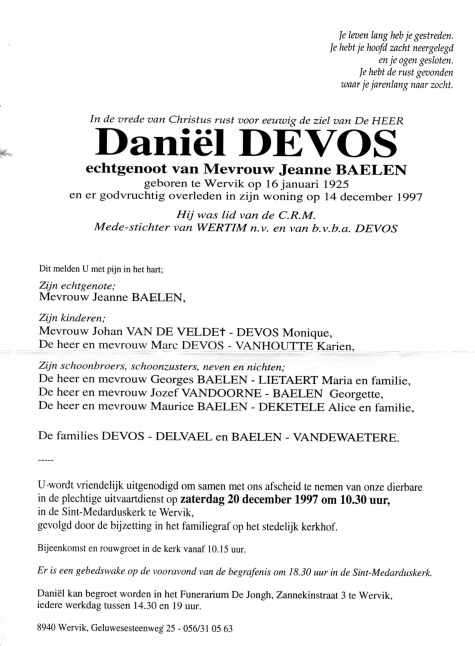 Je leven lang heb je gestreden.
Je hebt je hoofd zacht neergelegd
en je ogen gesloten.
Je hebt de rust gevonden
waar je jarenlang naar zocht.

In de vrede van Christus rust voor eeuwig de ziel van De HEER

Daniël DEVOS

echtgenoot van Mevrouw Jeanne BAELEN
geboren te Wervik op 16 januari 1925
en er godvruchtig overleden in zijn woning op 14 december 1997

Hij was lid van de C.R.M.
Mede-stichter van WERTIM n.v. en van b.v.b.a. DEVOS

Dit melden U met pijn in het hart;

Zijn echtgenote;
Mevrouw Jeanne BAELEN,

Zijn kinderen;
Mevrouw Johan VAN DE VELDE† - DEVOS Monique,
De heer en mevrouw Marc DEVOS - VANHOUTTE Karien,

Zijn schoonbroers, schoonzusters, neven en nichten;
De heer en mevrouw Georges BAELEN - LIETAERT Maria en familie,
De heer en mevrouw Jozef VANDOORNE - BAELEN Georgette,
De heer en mevrouw Maurice BAELEN - DEKETELE Alice en familie,

De families DEVOS - DELVAEL en BAELEN - VANDEWAETERE.

-----

U wordt vriendelijk uitgenodigd om samen met ons afscheid te nemen van onze dierbare in de plechtige uitvaartdienst op zaterdag 20 december 1997 om 10.30 uur, in de Sint-Medarduskerk te Wervik, gevolgd door de bijzetting in het familiegraf op het stedelijk kerkhof.

Bijeenkomst en rouwgroet in de kerk vanaf 10.15 uur.

Er is een gebedswake op de vooravond van de begrafenis om 18.30 uur in de Sint-Medarduskerk.

Daniël kan begroet worden in het Funerarium De Jongh, Zannekinstraat 3 te Wervik, iedere werkdag tussen 14.30 en 19 uur.

8940 Wervik, Geluwesesteenweg 25 - 056/31 05 63